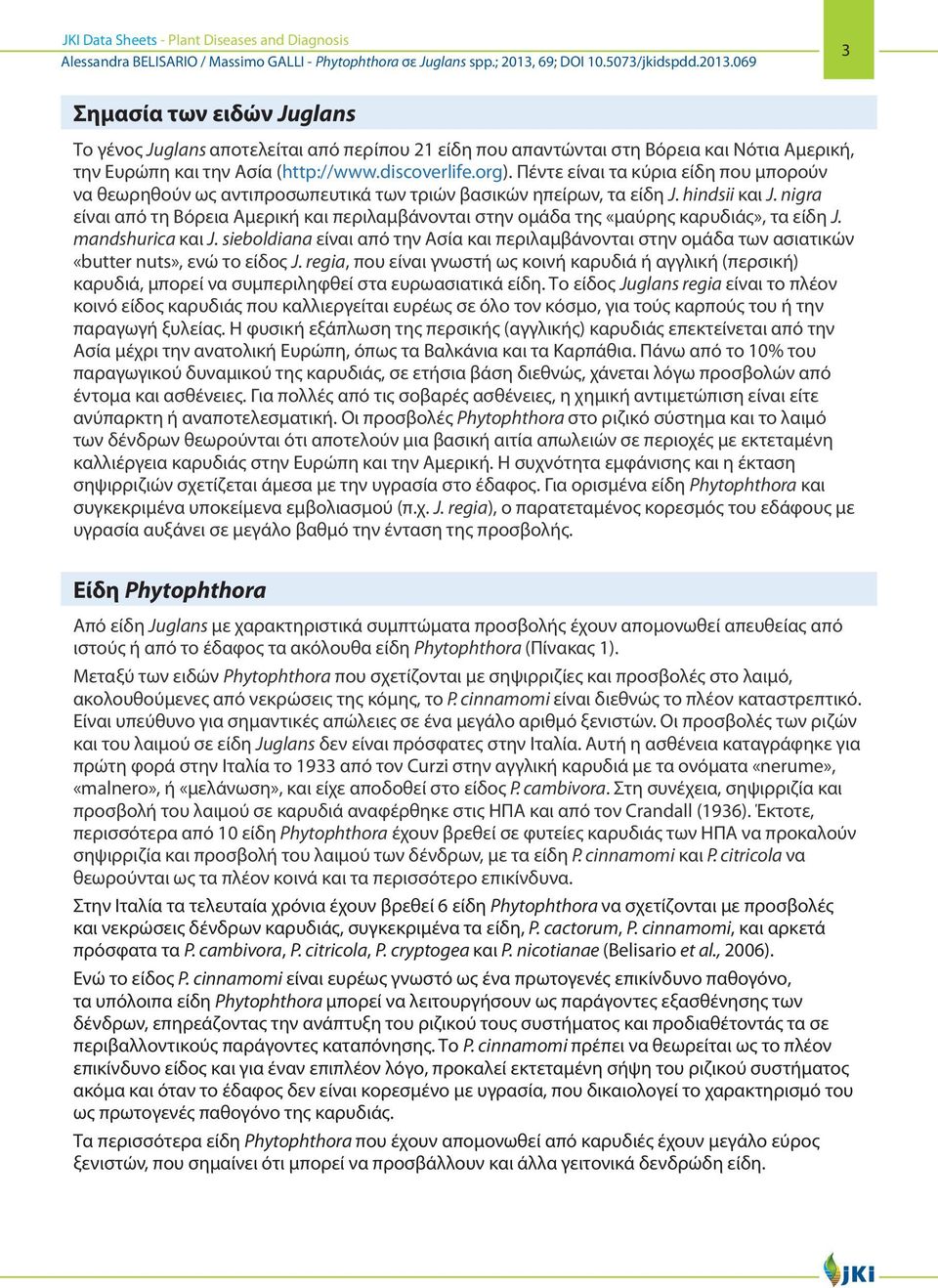 JKI Data Sheets - Plant Diseases and Diagnosis
Alessandra BELISARIO / Massimo GALLI - Phytophthora σε Juglans spp.; 2013, 69; DOI 10.5073/jkidspdd.2013.069

3

Σημασία των ειδών Juglans

Το γένος Juglans αποτελείται από περίπου 21 είδη που απαντώνται στη Βόρεια και Νότια Αμερική, την Ευρώπη και την Ασία (http://www.discoverlife.org). Πέντε είναι τα κύρια είδη που μπορούν να θεωρηθούν ως αντιπροσωπευτικά των τριών βασικών ηπείρων, τα είδη J. hindsii και J. nigra είναι από τη Βόρεια Αμερική και περιλαμβάνονται στην ομάδα της «μαύρης καρυδιάς», τα είδη J. mandshurica και J. sieboldiana είναι από την Ασία και περιλαμβάνονται στην ομάδα των ασιατικών «butter nuts», ενώ το είδος J. regia, που είναι γνωστή ως κοινή καρυδιά ή αγγλική (περσική) καρυδιά, μπορεί να συμπεριληφθεί στα ευρωασιατικά είδη. Το είδος Juglans regia είναι το πλέον κοινό είδος καρυδιάς που καλλιεργείται ευρέως σε όλο τον κόσμο, για τούς καρπούς του ή την παραγωγή ξυλείας. Η φυσική εξάπλωση της περσικής (αγγλικής) καρυδιάς επεκτείνεται από την Ασία μέχρι την ανατολική Ευρώπη, όπως τα Βαλκάνια και τα Καρπάθια. Πάνω από το 10% του παραγωγικού δυναμικού της καρυδιάς, σε ετήσια βάση διεθνώς, χάνεται λόγω προσβολών από έντομα και ασθένειες. Για πολλές από τις σοβαρές ασθένειες, η χημική αντιμετώπιση είναι είτε ανύπαρκτη ή αναποτελεσματική. Οι προσβολές Phytophthora στο ριζικό σύστημα και το λαιμό των δένδρων θεωρούνται ότι αποτελούν μια βασική αιτία απωλειών σε περιοχές με εκτεταμένη καλλιέργεια καρυδιάς στην Ευρώπη και την Αμερική. Η συχνότητα εμφάνισης και η έκταση σηψιρριζιών σχετίζεται άμεσα με την υγρασία στο έδαφος. Για ορισμένα είδη Phytophthora και συγκεκριμένα υποκείμενα εμβολιασμού (π.χ. J. regia), ο παρατεταμένος κορεσμός του εδάφους με υγρασία αυξάνει σε μεγάλο βαθμό την ένταση της προσβολής.

Είδη Phytophthora

Από είδη Juglans με χαρακτηριστικά συμπτώματα προσβολής έχουν απομονωθεί απευθείας από ιστούς ή από το έδαφος τα ακόλουθα είδη Phytophthora (Πίνακας 1).

Μεταξύ των ειδών Phytophthora που σχετίζονται με σηψιρριζίες και προσβολές στο λαιμό, ακολουθούμενες από νεκρώσεις της κόμης, το P. cinnamomi είναι διεθνώς το πλέον καταστρεπτικό. Είναι υπεύθυνο για σημαντικές απώλειες σε ένα μεγάλο αριθμό ξενιστών. Οι προσβολές των ριζών και του λαιμού σε είδη Juglans δεν είναι πρόσφατες στην Ιταλία. Αυτή η ασθένεια καταγράφηκε για πρώτη φορά στην Ιταλία το 1933 από τον Curzi στην αγγλική καρυδιά με τα ονόματα «nerume», «malnero», ή «μελάνωση», και είχε αποδοθεί στο είδος P. cambivora. Στη συνέχεια, σηψιρριζία και προσβολή του λαιμού σε καρυδιά αναφέρθηκε στις ΗΠΑ και από τον Crandall (1936). Έκτοτε, περισσότερα από 10 είδη Phytophthora έχουν βρεθεί σε φυτείες καρυδιάς των ΗΠΑ να προκαλούν σηψιρριζία και προσβολή του λαιμού των δένδρων, με τα είδη P. cinnamomi και P. citricola να θεωρούνται ως τα πλέον κοινά και τα περισσότερο επικίνδυνα.

Στην Ιταλία τα τελευταία χρόνια έχουν βρεθεί 6 είδη Phytophthora να σχετίζονται με προσβολές και νεκρώσεις δένδρων καρυδιάς, συγκεκριμένα τα είδη, P. cactorum, P. cinnamomi, και αρκετά πρόσφατα τα P. cambivora, P. citricola, P. cryptogea και P. nicotianae (Belisario et al., 2006).

Ενώ το είδος P. cinnamomi είναι ευρέως γνωστό ως ένα πρωτογενές επικίνδυνο παθογόνο, τα υπόλοιπα είδη Phytophthora μπορεί να λειτουργήσουν ως παράγοντες εξασθένησης των δένδρων, επηρεάζοντας την ανάπτυξη του ριζικού τους συστήματος και προδιαθέτοντάς τα σε περιβαλλοντικούς παράγοντες καταπόνησης. Το P. cinnamomi πρέπει να θεωρείται ως το πλέον επικίνδυνο είδος και για έναν επιπλέον λόγο, προκαλεί εκτεταμένη σήψη του ριζικού συστήματος ακόμα και όταν το έδαφος δεν είναι κορεσμένο με υγρασία, που δικαιολογεί το χαρακτηρισμό του ως πρωτογενές παθογόνο της καρυδιάς.

Τα περισσότερα είδη Phytophthora που έχουν απομονωθεί από καρυδιές έχουν μεγάλο εύρος ξενιστών, που σημαίνει ότι μπορεί να προσβάλλουν και άλλα γειτονικά δενδρώδη είδη.

JKI